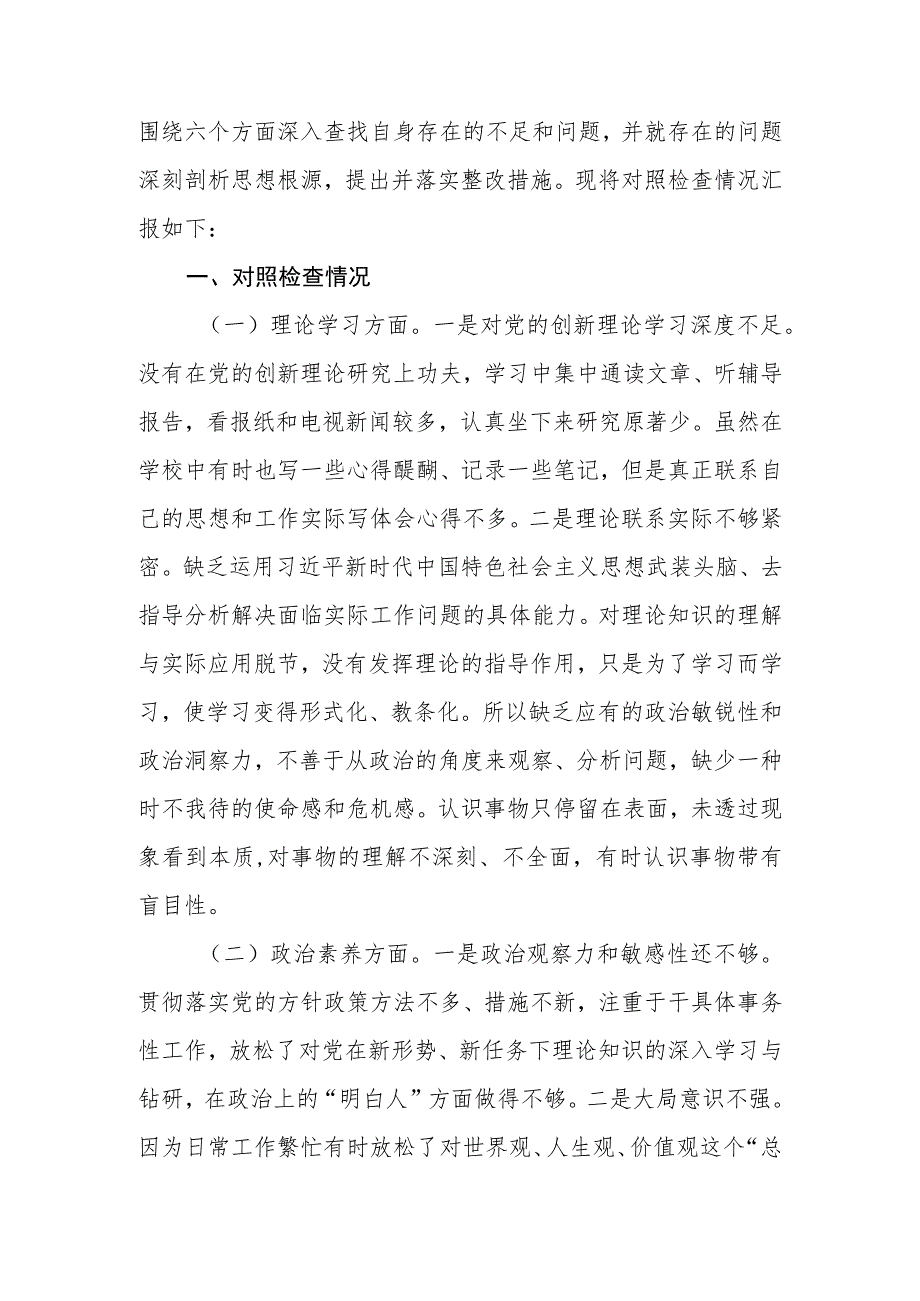 围绕六个方面深入查找自身存在的不足和问题，并就存在的问题深刻剖析思想根源，提出并落实整改措施。现将对照检查情况汇报如下：

一、对照检查情况

（一）理论学习方面。一是对党的创新理论学习深度不足。没有在党的创新理论研究上功夫，学习中集中通读文章、听辅导报告，看报纸和电视新闻较多，认真坐下来研究原著少。虽然在学校中有时也写一些心得醍醐、记录一些笔记，但是真正联系自己的思想和工作实际写体会心得不多。二是理论联系实际不够紧密。缺乏运用习近平新时代中国特色社会主义思想武装头脑、去指导分析解决面临实际工作问题的具体能力。对理论知识的理解与实际应用脱节，没有发挥理论的指导作用，只是为了学习而学习，使学习变得形式化、教条化。所以缺乏应有的政治敏锐性和政治洞察力，不善于从政治的角度来观察、分析问题，缺少一种时不我待的使命感和危机感。认识事物只停留在表面，未透过现象看到本质,对事物的理解不深刻、不全面，有时认识事物带有盲目性。

（二）政治素养方面。一是政治观察力和敏感性还不够。贯彻落实党的方针政策方法不多、措施不新，注重于干具体事务性工作，放松了对党在新形势、新任务下理论知识的深入学习与钻研，在政治上的“明白人”方面做得不够。二是大局意识不强。因为日常工作繁忙有时放松了对世界观、人生观、价值观这个“总